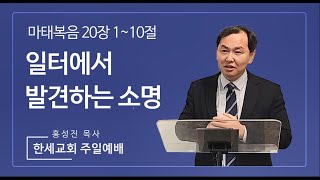 마태복음 20장 1~10절

일터에서
발견하는 소명

홍성진 목사
한세교회 주일예배